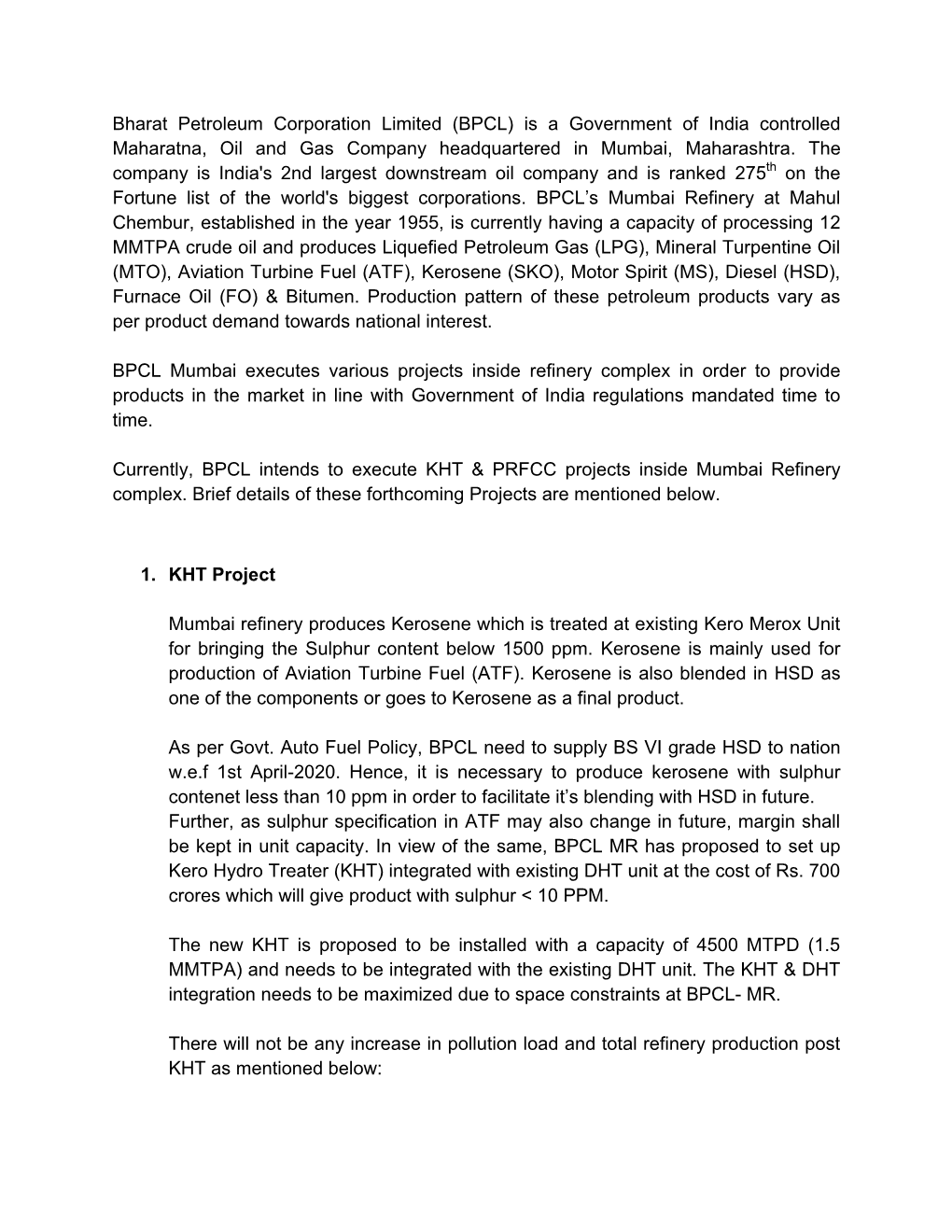 Bharat Petroleum Corporation Limited (BPCL) is a Government of India controlled Maharatna, Oil and Gas Company headquartered in Mumbai, Maharashtra. The company is India's 2nd largest downstream oil company and is ranked 275$^{th}$ on the Fortune list of the world's biggest corporations. BPCL's Mumbai Refinery at Mahul Chembur, established in the year 1955, is currently having a capacity of processing 12 MMTPA crude oil and produces Liquefied Petroleum Gas (LPG), Mineral Turpentine Oil (MTO), Aviation Turbine Fuel (ATF), Kerosene (SKO), Motor Spirit (MS), Diesel (HSD), Furnace Oil (FO) & Bitumen. Production pattern of these petroleum products vary as per product demand towards national interest.

BPCL Mumbai executes various projects inside refinery complex in order to provide products in the market in line with Government of India regulations mandated time to time.

Currently, BPCL intends to execute KHT & PRFCC projects inside Mumbai Refinery complex. Brief details of these forthcoming Projects are mentioned below.

1. KHT Project

Mumbai refinery produces Kerosene which is treated at existing Kero Merox Unit for bringing the Sulphur content below 1500 ppm. Kerosene is mainly used for production of Aviation Turbine Fuel (ATF). Kerosene is also blended in HSD as one of the components or goes to Kerosene as a final product.

As per Govt. Auto Fuel Policy, BPCL need to supply BS VI grade HSD to nation w.e.f 1st April-2020. Hence, it is necessary to produce kerosene with sulphur contenet less than 10 ppm in order to facilitate it's blending with HSD in future.
Further, as sulphur specification in ATF may also change in future, margin shall be kept in unit capacity. In view of the same, BPCL MR has proposed to set up Kero Hydro Treater (KHT) integrated with existing DHT unit at the cost of Rs. 700 crores which will give product with sulphur < 10 PPM.

The new KHT is proposed to be installed with a capacity of 4500 MTPD (1.5 MMTPA) and needs to be integrated with the existing DHT unit. The KHT & DHT integration needs to be maximized due to space constraints at BPCL- MR.

There will not be any increase in pollution load and total refinery production post KHT as mentioned below: